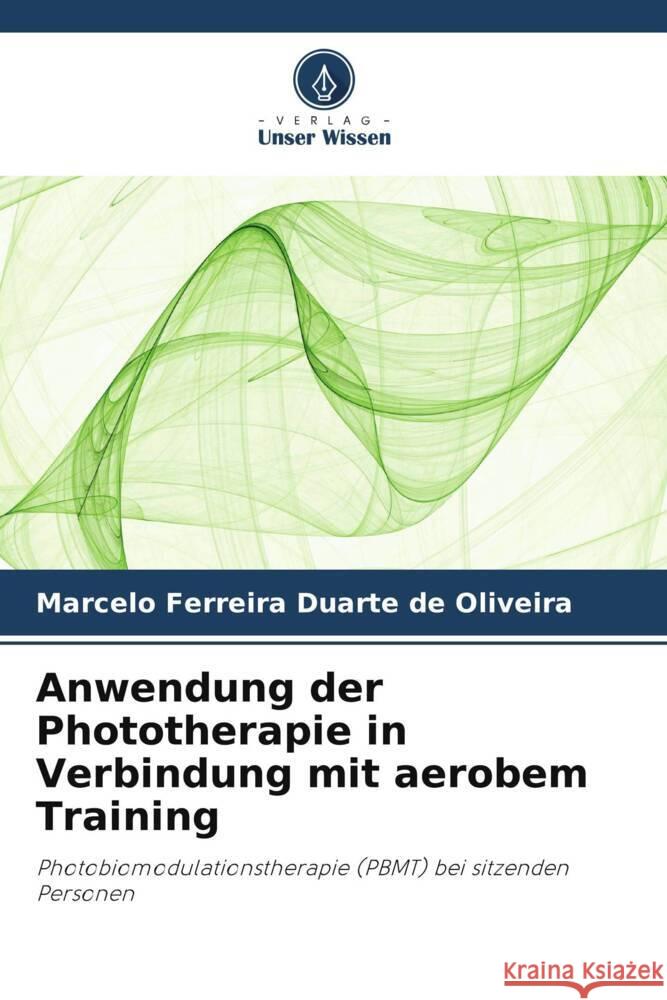 VERLAG
Unser Wissen

Marcelo Ferreira Duarte de Oliveira

Anwendung der Phototherapie in Verbindung mit aerobem Training

Photobiomodulationstherapie (PBMT) bei sitzenden Personen